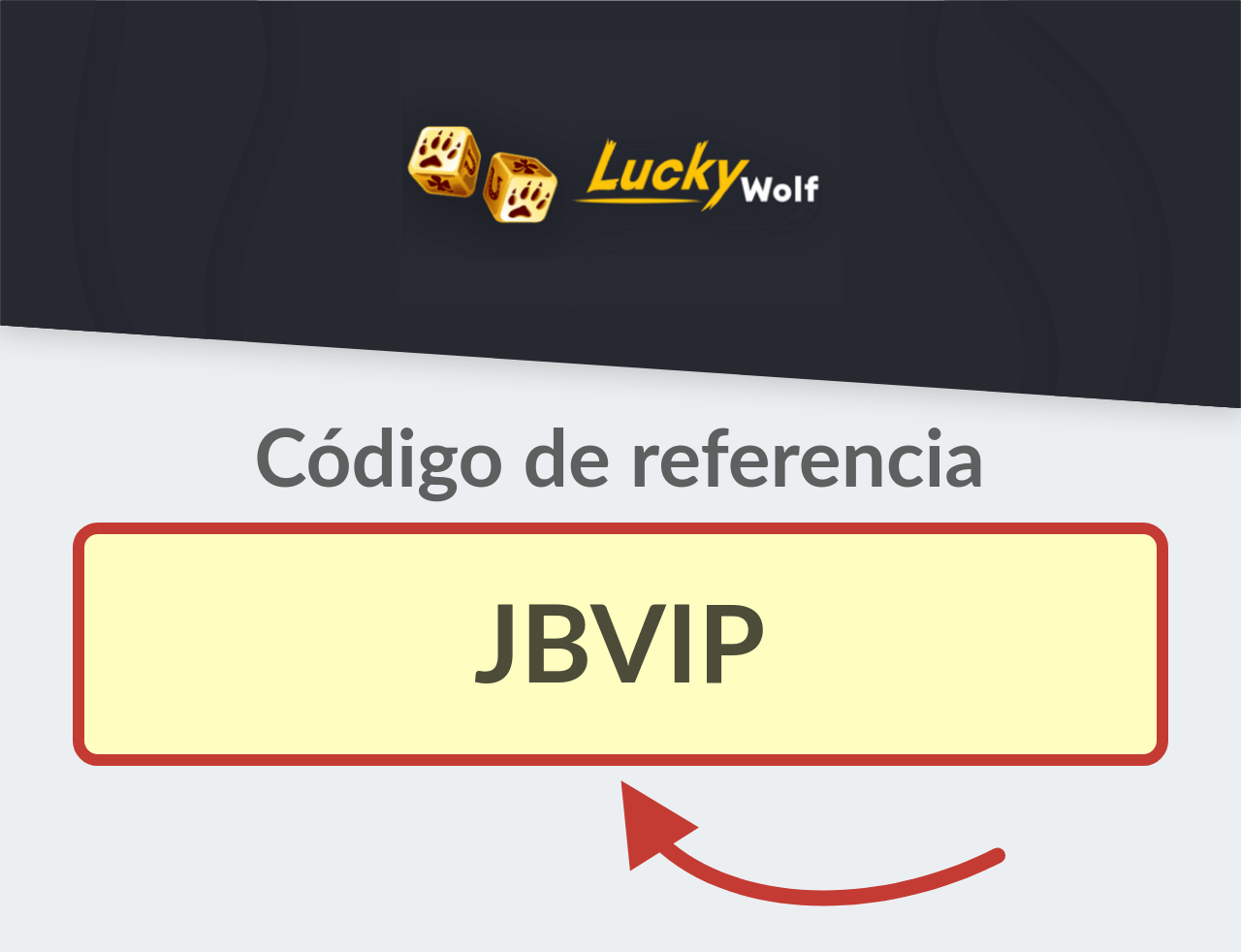 Lucky Wolf

Código de referencia

JBVIP